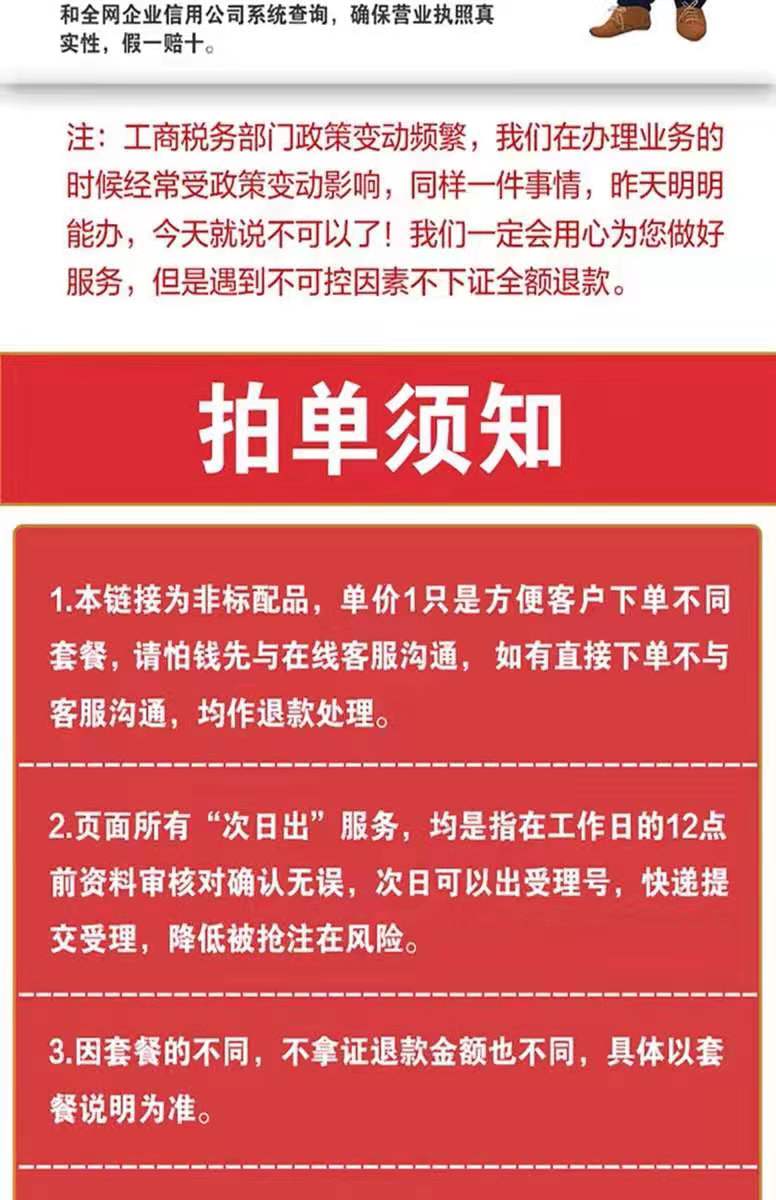 和全网企业信用公司系统查询，确保营业执照真实性，假一赔十。

注：工商税务部门政策变动频繁，我们在办理业务的时候经常受政策变动影响，同样一件事情，昨天明明能办，今天就说不可以了！我们一定会用心为您做好服务，但是遇到不可控因素不下证全额退款。

拍单须知

1.本链接为非标配品，单价1只是方便客户下单不同套餐，请怕钱先与在线客服沟通，如有直接下单不与客服沟通，均作退款处理。

2.页面所有“次日出”服务，均是指在工作日的12点前资料审核对确认无误，次日可以出受理号，快递提交受理，降低被抢注在风险。

3.因套餐的不同，不拿证退款金额也不同，具体以套餐说明为准。